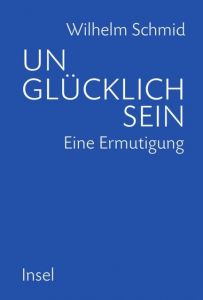 Wilhelm Schmid

UN
GLÜCKLICH
SEIN

Eine Ermutigung

Insel